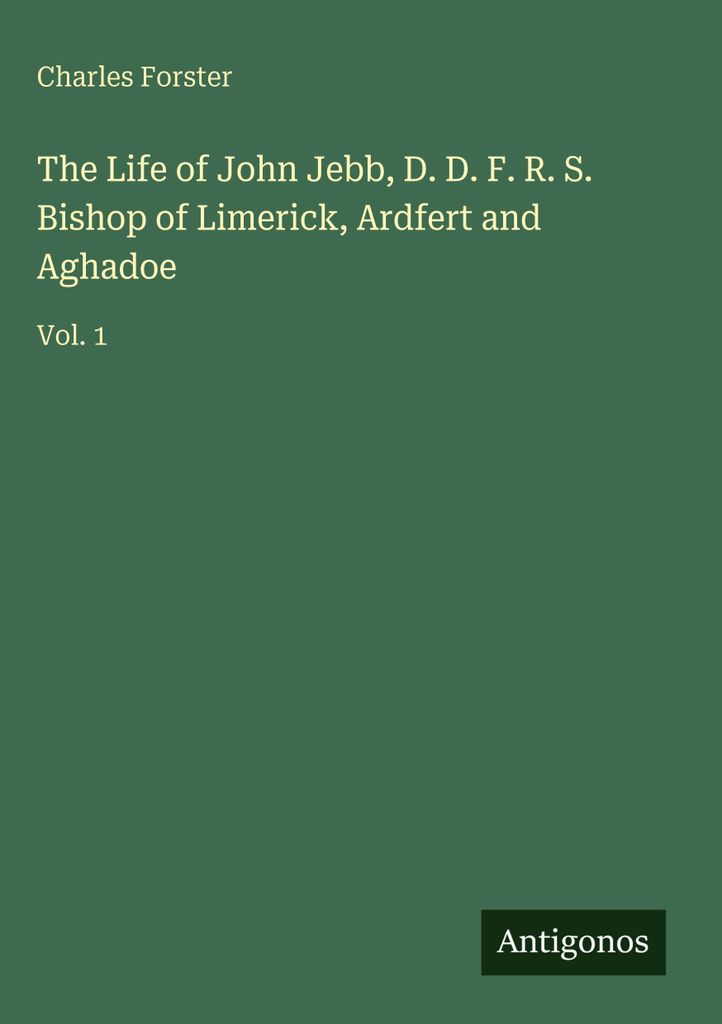 Charles Forster

The Life of John Jebb, D. D. F. R. S. Bishop of Limerick, Ardfert and Aghadoe

Vol. 1

Antigonos